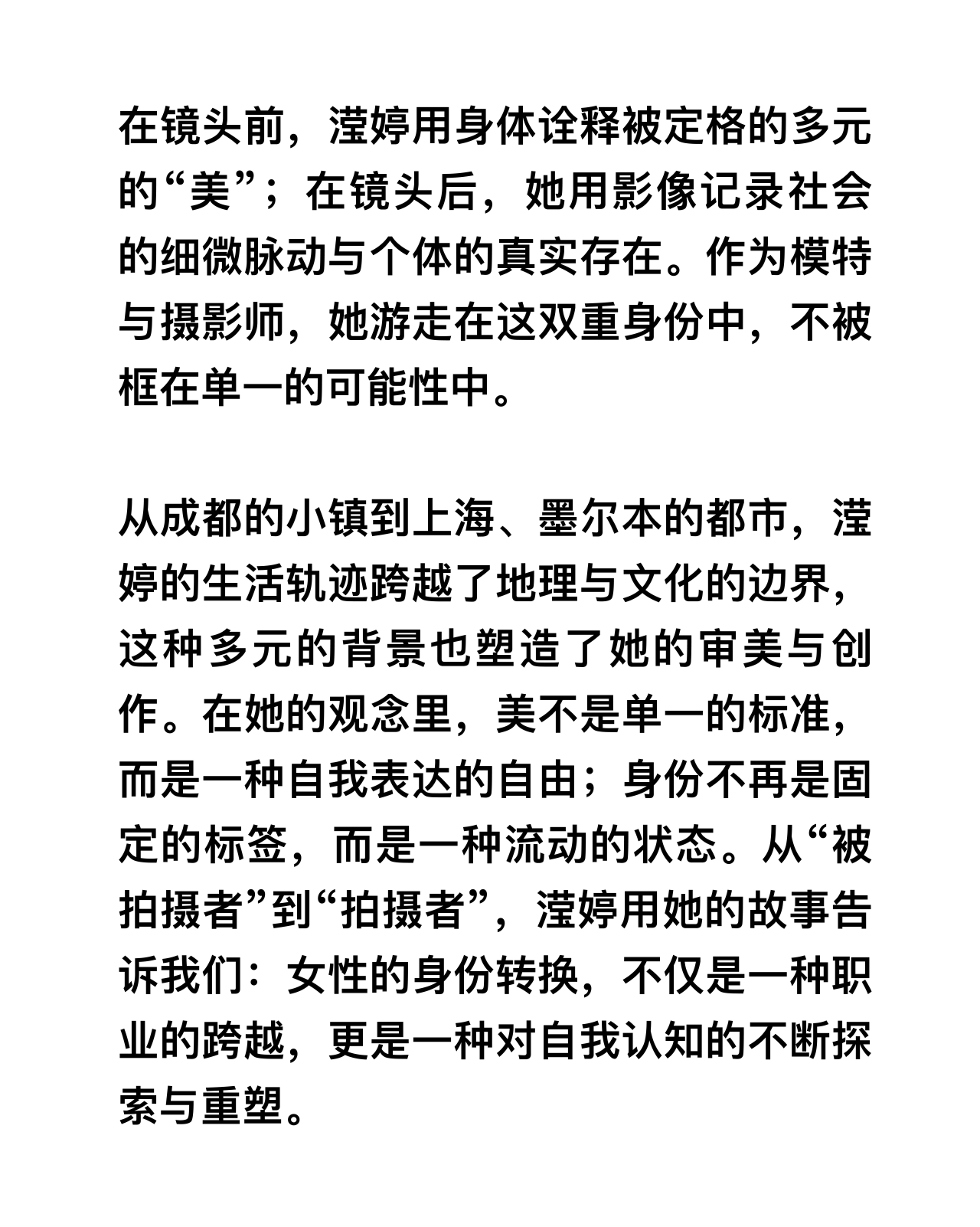 在镜头前，滢婷用身体诠释被定格的多元的“美”；在镜头后，她用影像记录社会的细微脉动与个体的真实存在。作为模特与摄影师，她游走在这双重身份中，不被框在单一的可能性中。

从成都的小镇到上海、墨尔本的都市，滢婷的生活轨迹跨越了地理与文化的边界，这种多元的背景也塑造了她的审美与创作。在她的观念里，美不是单一的标准，而是一种自我表达的自由；身份不再是固定的标签，而是一种流动的状态。从“被拍摄者”到“拍摄者”，滢婷用她的故事告诉我们：女性的身份转换，不仅是一种职业的跨越，更是一种对自我认知的不断探索与重塑。